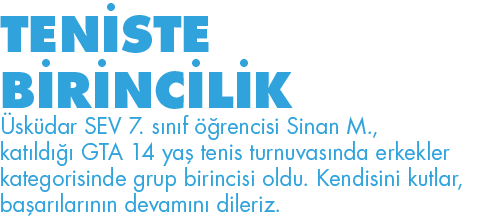 TENİSTE BİRİNCİLİK

Üsküdar SEV 7. sınıf öğrencisi Sinan M., katıldığı GTA 14 yaş tenis turnuvasında erkekler kategorisinde grup birincisi oldu. Kendisini kutlar, başarılarının devamını dileriz.